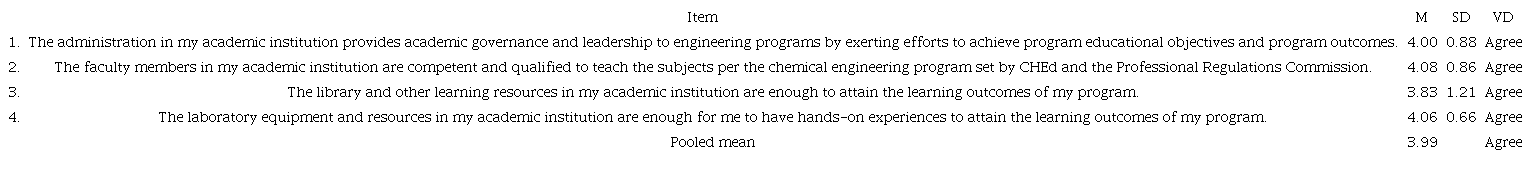 |  | Item | M | SD | VD |
|---|---|---|---|---|
| 1. | The administration in my academic institution provides academic governance and leadership to engineering programs by exerting efforts to achieve program educational objectives and program outcomes. | 4.00 | 0.88 | Agree |
| 2. | The faculty members in my academic institution are competent and qualified to teach the subjects per the chemical engineering program set by CHEd and the Professional Regulations Commission. | 4.08 | 0.86 | Agree |
| 3. | The library and other learning resources in my academic institution are enough to attain the learning outcomes of my program. | 3.83 | 1.21 | Agree |
| 4. | The laboratory equipment and resources in my academic institution are enough for me to have hands-on experiences to attain the learning outcomes of my program. | 4.06 | 0.66 | Agree |
|  | Pooled mean | 3.99 |  | Agree |